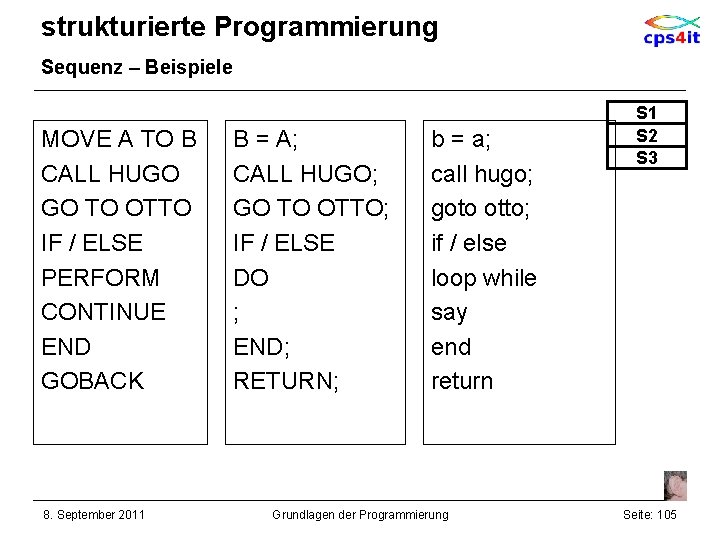 strukturierte Programmierung

cps4it

Sequenz – Beispiele

S1
S2
S3

MOVE A TO B
CALL HUGO
GO TO OTTO
IF / ELSE
PERFORM
CONTINUE
END
GOBACK

B = A;
CALL HUGO;
GO TO OTTO;
IF / ELSE
DO
;
END;
RETURN;

b = a;
call hugo;
goto otto;
if / else
loop while
say
end
return

8. September 2011 Grundlagen der Programmierung Seite: 105